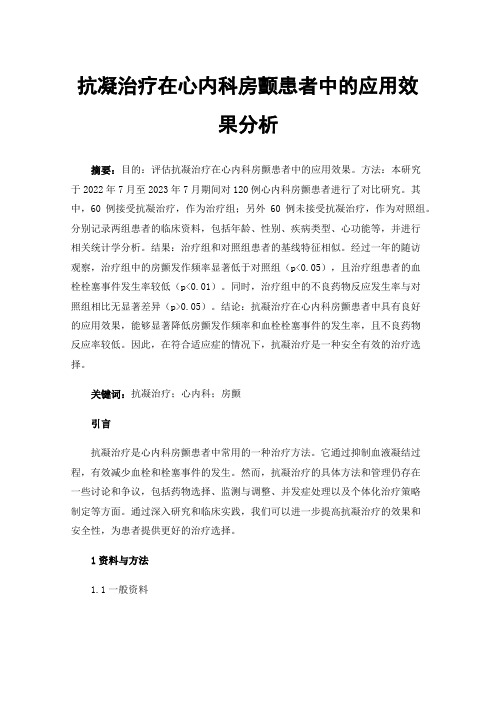 抗凝治疗在心内科房颤患者中的应用效果分析

摘要：目的：评估抗凝治疗在心内科房颤患者中的应用效果。方法：本研究于 2022 年 7 月至 2023 年 7 月期间对 120 例心内科房颤患者进行了对比研究。其中，60 例接受抗凝治疗，作为治疗组；另外 60 例未接受抗凝治疗，作为对照组。分别记录两组患者的临床资料，包括年龄、性别、疾病类型、心功能等，并进行相关统计学分析。结果：治疗组和对照组患者的基线特征相似。经过一年的随访观察，治疗组中的房颤发作频率显著低于对照组（p<0.05），且治疗组患者的血栓栓塞事件发生率较低（p<0.01）。同时，治疗组中的不良药物反应发生率与对照组相比无显著差异（p>0.05）。结论：抗凝治疗在心内科房颤患者中具有良好的应用效果，能够显著降低房颤发作频率和血栓栓塞事件的发生率，且不良药物反应率较低。因此，在符合适应症的情况下，抗凝治疗是一种安全有效的治疗选择。

关键词：抗凝治疗；心内科；房颤

引言

抗凝治疗是心内科房颤患者中常用的一种治疗方法。它通过抑制血液凝结过程，有效减少血栓和栓塞事件的发生。然而，抗凝治疗的具体方法和管理仍存在一些讨论和争议，包括药物选择、监测与调整、并发症处理以及个体化治疗策略制定等方面。通过深入研究和临床实践，我们可以进一步提高抗凝治疗的效果和安全性，为患者提供更好的治疗选择。

1 资料与方法

1.1 一般资料